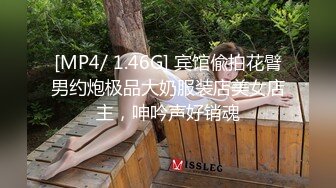 [MP4/ 1.46G] 宾馆偷拍花臂男约炮极品大奶服装店美女店主，呻吟声好销魂

MISSLEG